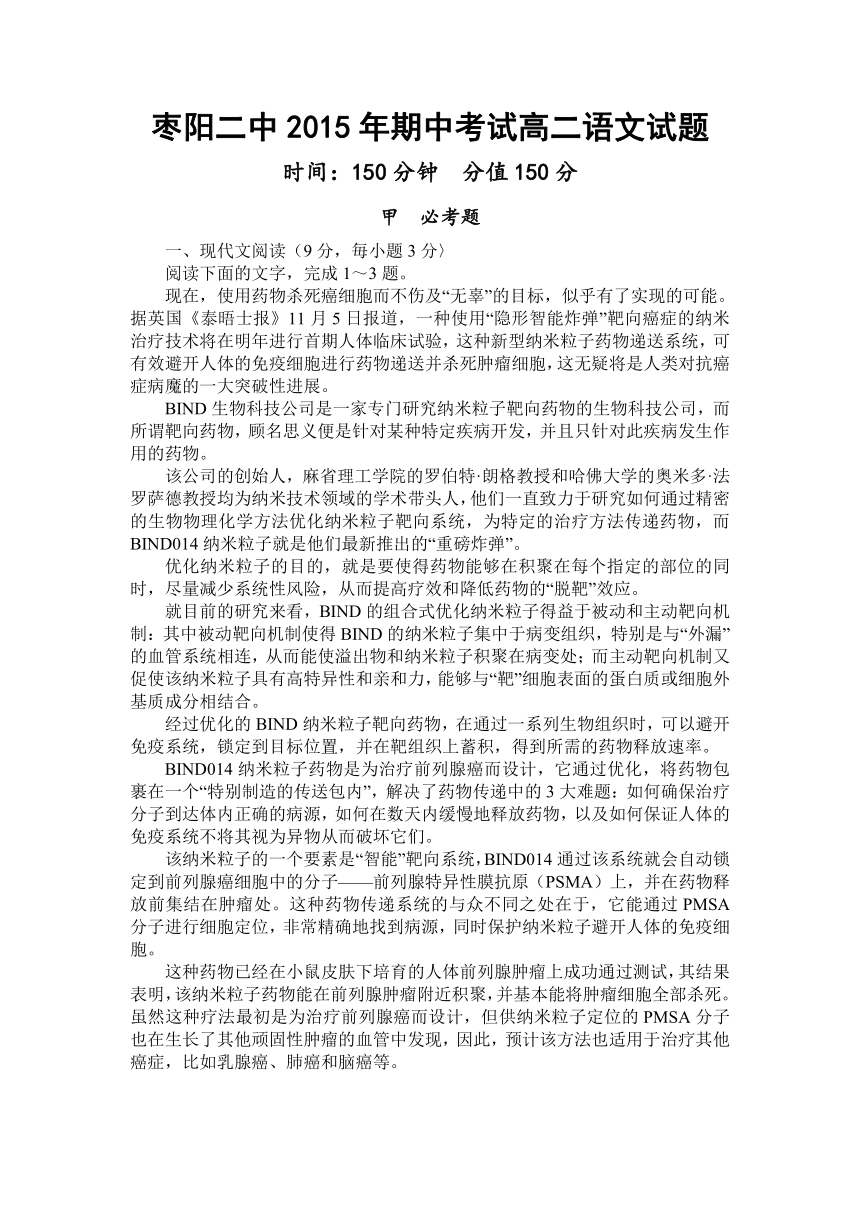 枣阳二中 2015 年期中考试高二语文试题

时间：150 分钟　分值 150 分

甲　必考题

一、现代文阅读（9 分，每小题 3 分）

阅读下面的文字，完成 1～3 题。

现在，使用药物杀死癌细胞而不伤及“无辜”的目标，似乎有了实现的可能。据英国《泰晤士报》11 月 5 日报道，一种使用“隐形智能炸弹”靶向癌症的纳米治疗技术将在明年进行首期人体临床试验，这种新型纳米粒子药物递送系统，可有效避开人体的免疫细胞进行药物递送并杀死肿瘤细胞，这无疑将是人类对抗癌症病魔的一大突破性进展。

BIND 生物科技公司是一家专门研究纳米粒子靶向药物的生物科技公司，而所谓靶向药物，顾名思义便是针对某种特定疾病开发，并且只针对此疾病发生作用的药物。

该公司的创始人，麻省理工学院的罗伯特·朗格教授和哈佛大学的奥米多·法罗萨德教授均为纳米技术领域的学术带头人，他们一直致力于研究如何通过精密的生物物理化学方法优化纳米粒子靶向系统，为特定的治疗方法传递药物，而 BIND014 纳米粒子就是他们最新推出的“重磅炸弹”。

优化纳米粒子的目的，就是要使得药物能够在积聚在每个指定的部位的同时，尽量减少系统性风险，从而提高疗效和降低药物的“脱靶”效应。

就目前的研究来看，BIND 的组合式优化纳米粒子得益于被动和主动靶向机制：其中被动靶向机制使得 BIND 的纳米粒子集中于病变组织，特别是与“外漏”的血管系统相连，从而能使溢出物和纳米粒子积聚在病变处；而主动靶向机制又促使该纳米粒子具有高特异性和亲和力，能够与“靶”细胞表面的蛋白质或细胞外基质成分相结合。

经过优化的 BIND 纳米粒子靶向药物，在通过一系列生物组织时，可以避开免疫系统，锁定到目标位置，并在靶组织上蓄积，得到所需的药物释放速率。

BIND014 纳米粒子药物是为治疗前列腺癌而设计，它通过优化，将药物包裹在一个“特别制造的传送包内”，解决了药物传递中的 3 大难题：如何确保治疗分子到达体内正确的病源，如何在数天内缓慢地释放药物，以及如何保证人体的免疫系统不将其视为异物从而破坏它们。

该纳米粒子的一个要素是“智能”靶向系统，BIND014 通过该系统就会自动锁定到前列腺癌细胞中的分子——前列腺特异性膜抗原（PSMA）上，并在药物释放前集结在肿瘤处。这种药物传递系统的与众不同之处在于，它能通过 PMSA 分子进行细胞定位，非常精确地找到病源，同时保护纳米粒子避开人体的免疫细胞。

这种药物已经在小鼠皮肤下培育的人体前列腺肿瘤上成功通过测试，其结果表明，该纳米粒子药物能在前列腺肿瘤附近积聚，并基本能将肿瘤细胞全部杀死。虽然这种疗法最初是为治疗前列腺癌而设计，但供纳米粒子定位的 PMSA 分子也在生长了其他顽固性肿瘤的血管中发现，因此，预计该方法也适用于治疗其他癌症，比如乳腺癌、肺癌和脑癌等。